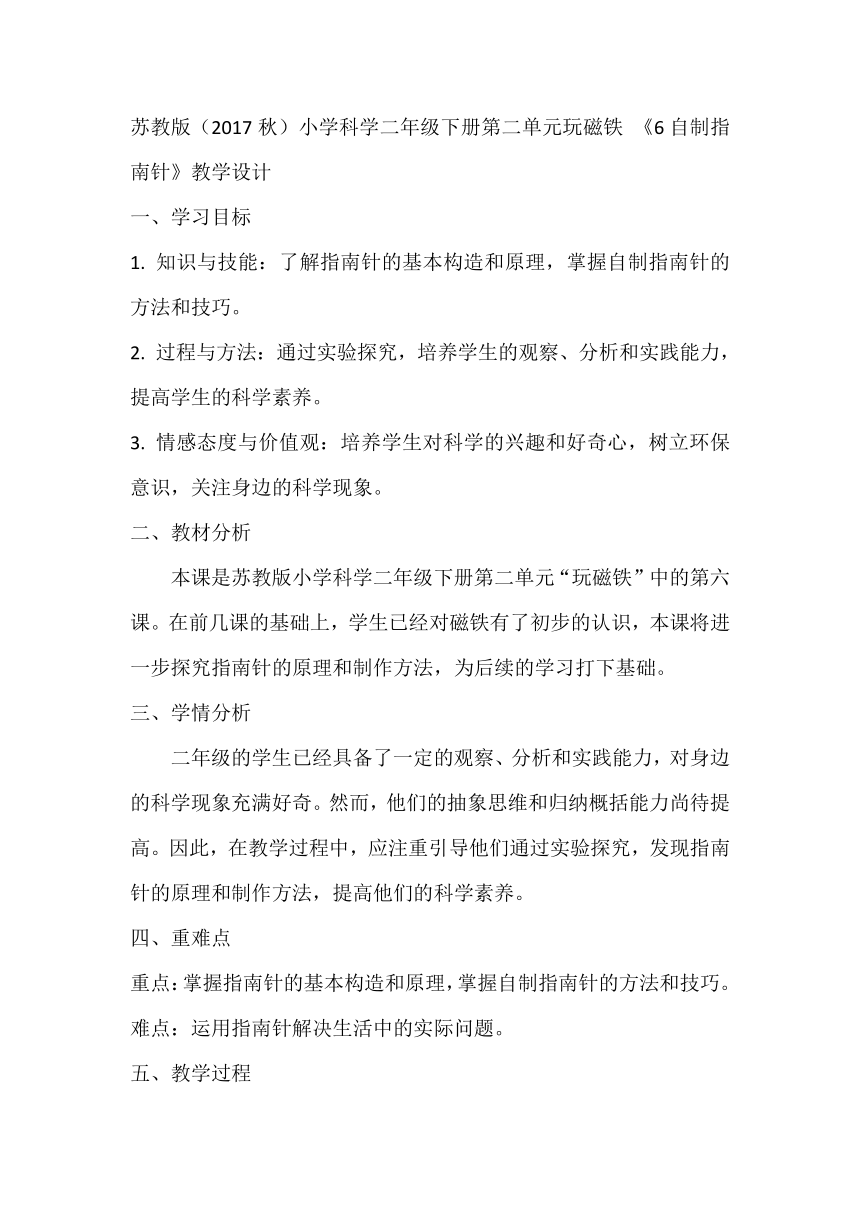 苏教版（2017 秋）小学科学二年级下册第二单元玩磁铁 《6 自制指南针》教学设计

一、学习目标

1. 知识与技能：了解指南针的基本构造和原理，掌握自制指南针的方法和技巧。

2. 过程与方法：通过实验探究，培养学生的观察、分析和实践能力，提高学生的科学素养。

3. 情感态度与价值观：培养学生对科学的兴趣和好奇心，树立环保意识，关注身边的科学现象。

二、教材分析

本课是苏教版小学科学二年级下册第二单元“玩磁铁”中的第六课。在前几课的基础上，学生已经对磁铁有了初步的认识，本课将进一步探究指南针的原理和制作方法，为后续的学习打下基础。

三、学情分析

二年级的学生已经具备了一定的观察、分析和实践能力，对身边的科学现象充满好奇。然而，他们的抽象思维和归纳概括能力尚待提高。因此，在教学过程中，应注重引导他们通过实验探究，发现指南针的原理和制作方法，提高他们的科学素养。

四、重难点

重点：掌握指南针的基本构造和原理，掌握自制指南针的方法和技巧。

难点：运用指南针解决生活中的实际问题。

五、教学过程